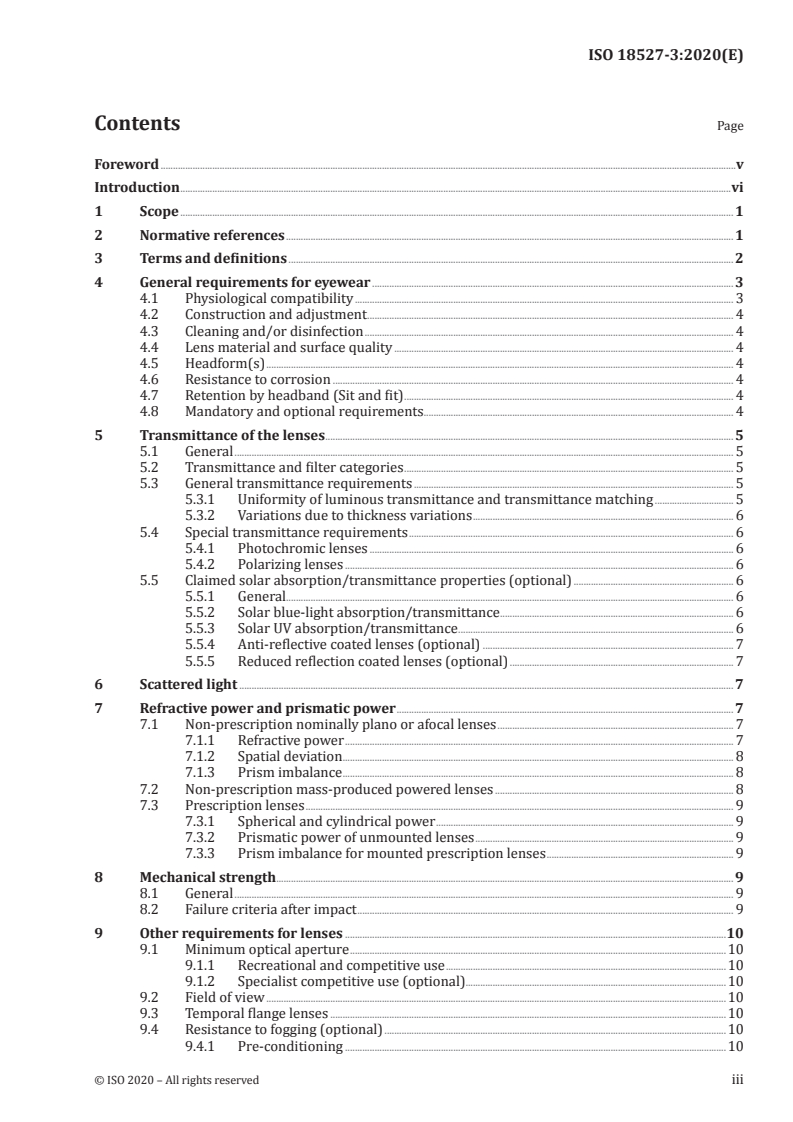 ISO 18527-3:2020(E)

Contents

Page

Foreword v
Introduction vi
1 Scope 1
2 Normative references 1
3 Terms and definitions 2
4 General requirements for eyewear 3
4.1 Physiological compatibility 3
4.2 Construction and adjustment 4
4.3 Cleaning and/or disinfection 4
4.4 Lens material and surface quality 4
4.5 Headform(s) 4
4.6 Resistance to corrosion 4
4.7 Retention by headband (Sit and fit) 4
4.8 Mandatory and optional requirements 4
5 Transmittance of the lenses 5
5.1 General 5
5.2 Transmittance and filter categories 5
5.3 General transmittance requirements 5
5.3.1 Uniformity of luminous transmittance and transmittance matching 5
5.3.2 Variations due to thickness variations 6
5.4 Special transmittance requirements 6
5.4.1 Photochromic lenses 6
5.4.2 Polarizing lenses 6
5.5 Claimed solar absorption/transmittance properties (optional) 6
5.5.1 General 6
5.5.2 Solar blue-light absorption/transmittance 6
5.5.3 Solar UV absorption/transmittance 6
5.5.4 Anti-reflective coated lenses (optional) 7
5.5.5 Reduced reflection coated lenses (optional) 7
6 Scattered light 7
7 Refractive power and prismatic power 7
7.1 Non-prescription nominally plano or afocal lenses 7
7.1.1 Refractive power 7
7.1.2 Spatial deviation 8
7.1.3 Prism imbalance 8
7.2 Non-prescription mass-produced powered lenses 8
7.3 Prescription lenses 9
7.3.1 Spherical and cylindrical power 9
7.3.2 Prismatic power of unmounted lenses 9
7.3.3 Prism imbalance for mounted prescription lenses 9
8 Mechanical strength 9
8.1 General 9
8.2 Failure criteria after impact 9
9 Other requirements for lenses 10
9.1 Minimum optical aperture 10
9.1.1 Recreational and competitive use 10
9.1.2 Specialist competitive use (optional) 10
9.2 Field of view 10
9.3 Temporal flange lenses 10
9.4 Resistance to fogging (optional) 10
9.4.1 Pre-conditioning 10

© ISO 2020 – All rights reserved iii